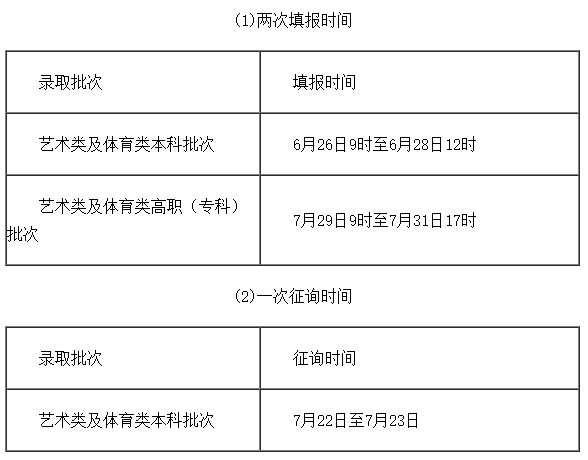 (1)两次填报时间

| 录取批次 | 填报时间 |
|---|---|
| 艺术类及体育类本科批次 | 6月26日9时至6月28日12时 |
| 艺术类及体育类高职（专科）批次 | 7月29日9时至7月31日17时 |

(2)一次征询时间

| 录取批次 | 征询时间 |
|---|---|
| 艺术类及体育类本科批次 | 7月22日至7月23日 |